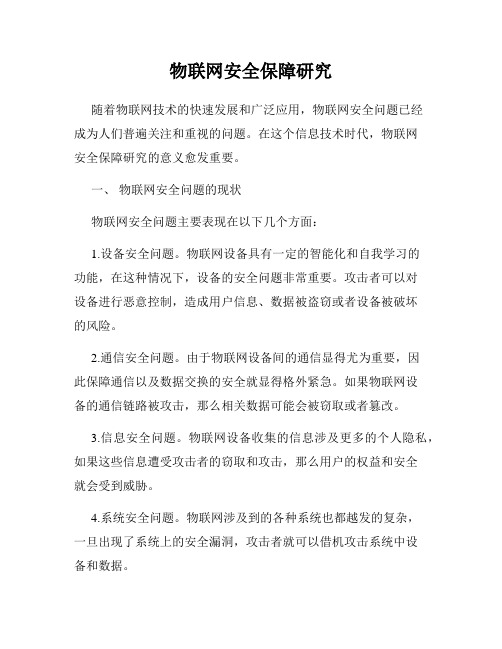 物联网安全保障研究

随着物联网技术的快速发展和广泛应用，物联网安全问题已经成为人们普遍关注和重视的问题。在这个信息技术时代，物联网安全保障研究的意义愈发重要。

一、 物联网安全问题的现状

物联网安全问题主要表现在以下几个方面：

1.设备安全问题。物联网设备具有一定的智能化和自我学习的功能，在这种情况下，设备的安全问题非常重要。攻击者可以对设备进行恶意控制，造成用户信息、数据被盗窃或者设备被破坏的风险。

2.通信安全问题。由于物联网设备间的通信显得尤为重要，因此保障通信以及数据交换的安全就显得格外紧急。如果物联网设备的通信链路被攻击，那么相关数据可能会被窃取或者篡改。

3.信息安全问题。物联网设备收集的信息涉及更多的个人隐私，如果这些信息遭受攻击者的窃取和攻击，那么用户的权益和安全就会受到威胁。

4.系统安全问题。物联网涉及到的各种系统也都越发的复杂，一旦出现了系统上的安全漏洞，攻击者就可以借机攻击系统中设备和数据。